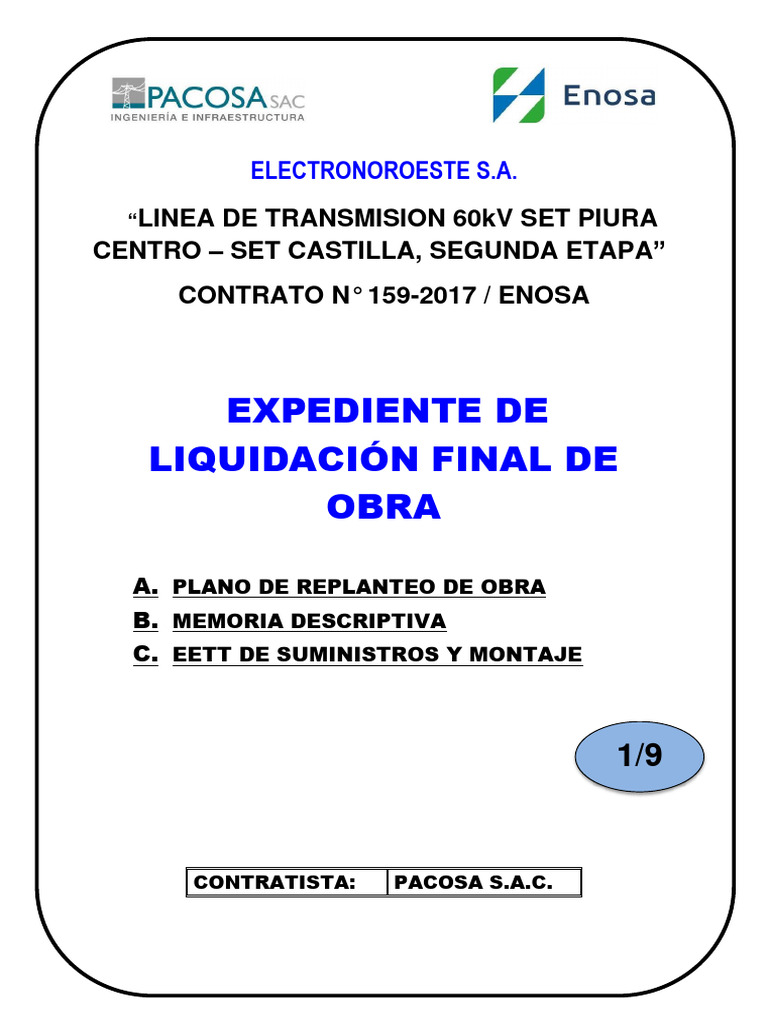 PACOSA SAC
INGENIERÍA E INFRAESTRUCTURA

Enosa

ELECTRONOROESTE S.A.

“LINEA DE TRANSMISION 60kV SET PIURA CENTRO – SET CASTILLA, SEGUNDA ETAPA”

CONTRATO N° 159-2017 / ENOSA

EXPEDIENTE DE LIQUIDACIÓN FINAL DE OBRA

A. PLANO DE REPLANTEO DE OBRA
B. MEMORIA DESCRIPTIVA
C. EETT DE SUMINISTROS Y MONTAJE

1/9

| CONTRATISTA: | PACOSA S.A.C. |
|---|---|